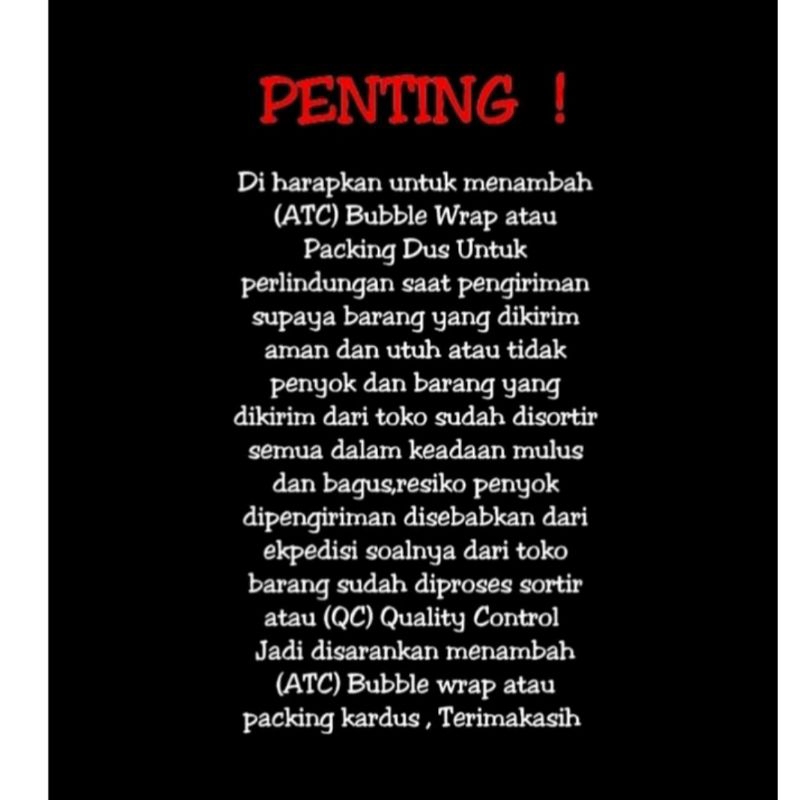 PENTING !

Di harapkan untuk menambah (ATC) Bubble Wrap atau Packing Dus Untuk perlindungan saat pengiriman supaya barang yang dikirim aman dan utuh atau tidak penyok dan barang yang dikirim dari toko sudah disortir semua dalam keadaan mulus dan bagus,resiko penyok dipengiriman disebabkan dari ekpedisi soalnya dari toko barang sudah diproses sortir atau (QC) Quality Control Jadi disarankan menambah (ATC) Bubble wrap atau packing kardus , Terimakasih